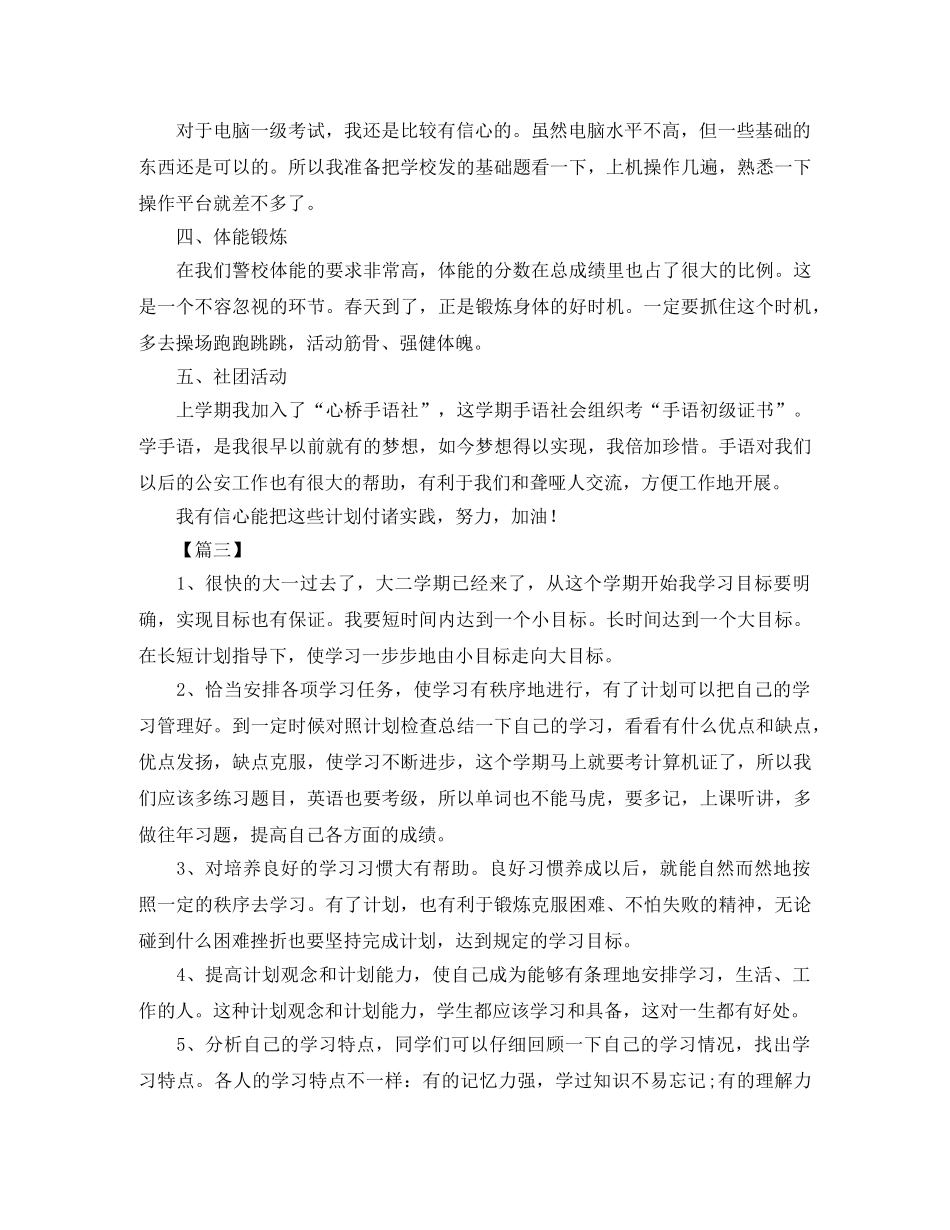 对于电脑一级考试，我还是比较有信心的。虽然电脑水平不高，但一些基础的东西还是可以的。所以我准备把学校发的基础题看一下，上机操作几遍，熟悉一下操作平台就差不多了。

四、体能锻炼

在我们警校体能的要求非常高，体能的分数在总成绩里也占了很大的比例。这是一个不容忽视的环节。春天到了，正是锻炼身体的好时机。一定要抓住这个时机，多去操场跑跑跳跳，活动筋骨、强健体魄。

五、社团活动

上学期我加入了“心桥手语社”，这学期手语社会组织考“手语初级证书”。学手语，是我很早以前就有的梦想，如今梦想得以实现，我倍加珍惜。手语对我们以后的公安工作也有很大的帮助，有利于我们和聋哑人交流，方便工作地开展。

我有信心能把这些计划付诸实践，努力，加油！

【篇三】

1、很快的大一过去了，大二学期已经来了，从这个学期开始我学习目标要明确，实现目标也有保证。我要短时间内达到一个小目标。长时间达到一个大目标。在长短计划指导下，使学习一步步地由小目标走向大目标。

2、恰当安排各项学习任务，使学习有秩序地进行，有了计划可以把自己的学习管理好。到一定时候对照计划检查总结一下自己的学习，看看有什么优点和缺点，优点发扬，缺点克服，使学习不断进步，这个学期马上就要考计算机证了，所以我们应该多练习题目，英语也要考级，所以单词也不能马虎，要多记，上课听讲，多做往年习题，提高自己各方面的成绩。

3、对培养良好的学习习惯大有帮助。良好习惯养成以后，就能自然而然地按照一定的秩序去学习。有了计划，也有利于锻炼克服困难、不怕失败的精神，无论碰到什么困难挫折也要坚持完成计划，达到规定的学习目标。

4、提高计划观念和计划能力，使自己成为能够有条理地安排学习，生活、工作的人。这种计划观念和计划能力，学生都应该学习和具备，这对一生都有好处。

5、分析自己的学习特点，同学们可以仔细回顾一下自己的学习情况，找出学习特点。各人的学习特点不一样：有的记忆力强，学过知识不易忘记;有的理解力